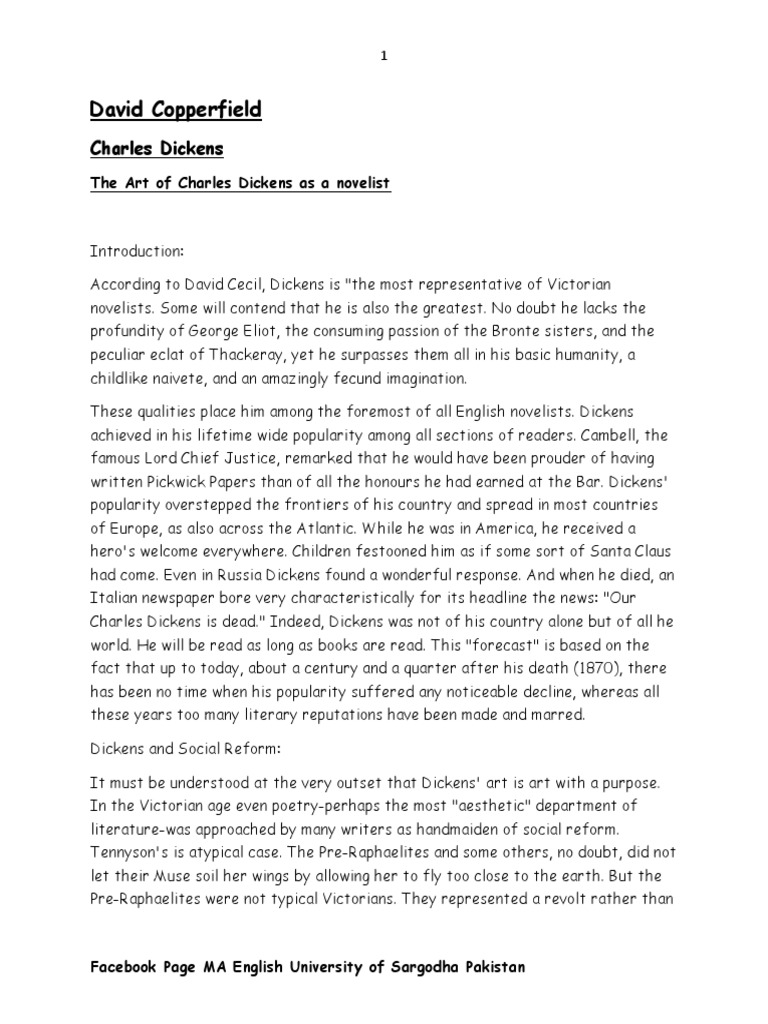 1

David Copperfield

Charles Dickens

The Art of Charles Dickens as a novelist

Introduction:

According to David Cecil, Dickens is "the most representative of Victorian novelists. Some will contend that he is also the greatest. No doubt he lacks the profundity of George Eliot, the consuming passion of the Bronte sisters, and the peculiar eclat of Thackeray, yet he surpasses them all in his basic humanity, a childlike naivete, and an amazingly fecund imagination.

These qualities place him among the foremost of all English novelists. Dickens achieved in his lifetime wide popularity among all sections of readers. Cambell, the famous Lord Chief Justice, remarked that he would have been prouder of having written Pickwick Papers than of all the honours he had earned at the Bar. Dickens' popularity overstepped the frontiers of his country and spread in most countries of Europe, as also across the Atlantic. While he was in America, he received a hero's welcome everywhere. Children festooned him as if some sort of Santa Claus had come. Even in Russia Dickens found a wonderful response. And when he died, an Italian newspaper bore very characteristically for its headline the news: "Our Charles Dickens is dead." Indeed, Dickens was not of his country alone but of all he world. He will be read as long as books are read. This "forecast" is based on the fact that up to today, about a century and a quarter after his death (1870), there has been no time when his popularity suffered any noticeable decline, whereas all these years too many literary reputations have been made and marred.

Dickens and Social Reform:

It must be understood at the very outset that Dickens' art is art with a purpose. In the Victorian age even poetry-perhaps the most "aesthetic" department of literature-was approached by many writers as handmaiden of social reform. Tennyson's is atypical case. The Pre-Raphaelites and some others, no doubt, did not let their Muse soil her wings by allowing her to fly too close to the earth. But the Pre-Raphaelites were not typical Victorians. They represented a revolt rather than

Facebook Page MA English University of Sargodha Pakistan